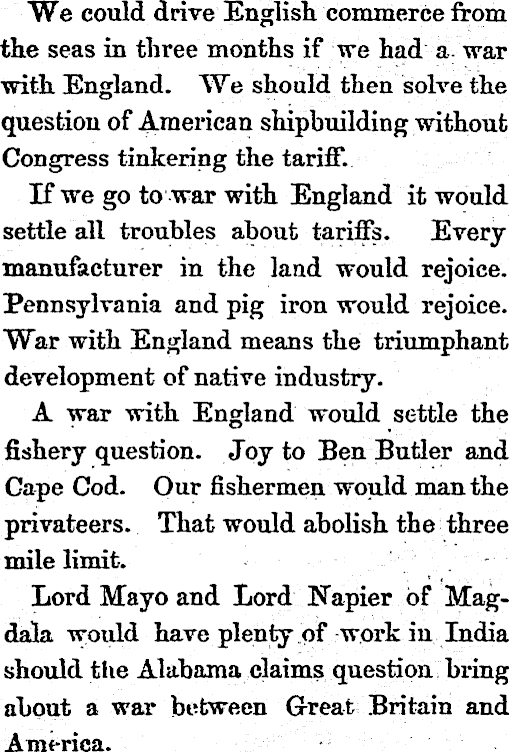 We could drive English commerce from the seas in three months if we had a war with England. We should then solve the question of American shipbuilding without Congress tinkering the tariff.

If we go to war with England it would settle all troubles about tariffs. Every manufacturer in the land would rejoice. Pennsylvania and pig iron would rejoice. War with England means the triumphant development of native industry.

A war with England would settle the fishery question. Joy to Ben Butler and Cape Cod. Our fishermen would man the privateers. That would abolish the three mile limit.

Lord Mayo and Lord Napier of Magdala would have plenty of work in India should the Alabama claims question bring about a war between Great Britain and America.